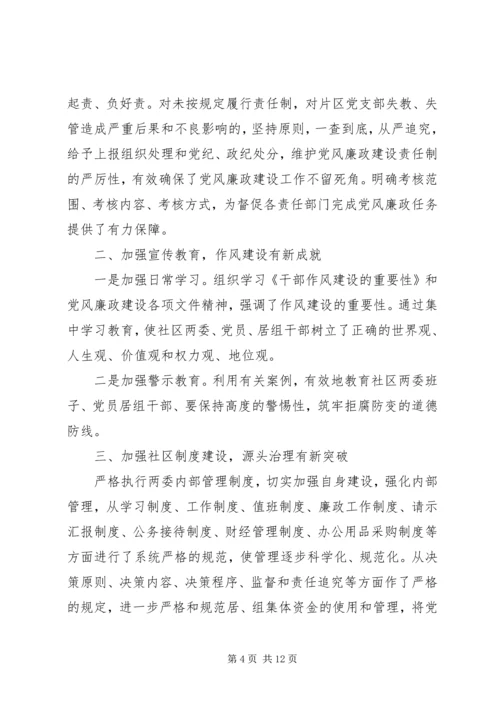 起责、负好责。对未按规定履行责任制，对片区党支部失教、失管造成严重后果和不良影响的，坚持原则，一查到底，从严追究，给予上报组织处理和党纪、政纪处分，维护党风廉政建设责任制的严厉性，有效确保了党风廉政建设工作不留死角。明确考核范围、考核内容、考核方式，为督促各责任部门完成党风廉政任务提供了有力保障。

二、加强宣传教育，作风建设有新成就

一是加强日常学习。组织学习《干部作风建设的重要性》和党风廉政建设各项文件精神，强调了作风建设的重要性。通过集中学习教育，使社区两委、党员、居组干部树立了正确的世界观、人生观、价值观和权力观、地位观。

二是加强警示教育。利用有关案例，有效地教育社区两委班子、党员居组干部、要保持高度的警惕性，筑牢拒腐防变的道德防线。

三、加强社区制度建设，源头治理有新突破

严格执行两委内部管理制度，切实加强自身建设，强化内部管理，从学习制度、工作制度、值班制度、廉政工作制度、请示汇报制度、公务接待制度、财经管理制度、办公用品采购制度等方面进行了系统严格的规范，使管理逐步科学化、规范化。从决策原则、决策内容、决策程序、监督和责任追究等方面作了严格的规定，进一步严格和规范居、组集体资金的使用和管理，将党

第 4 页 共 12 页